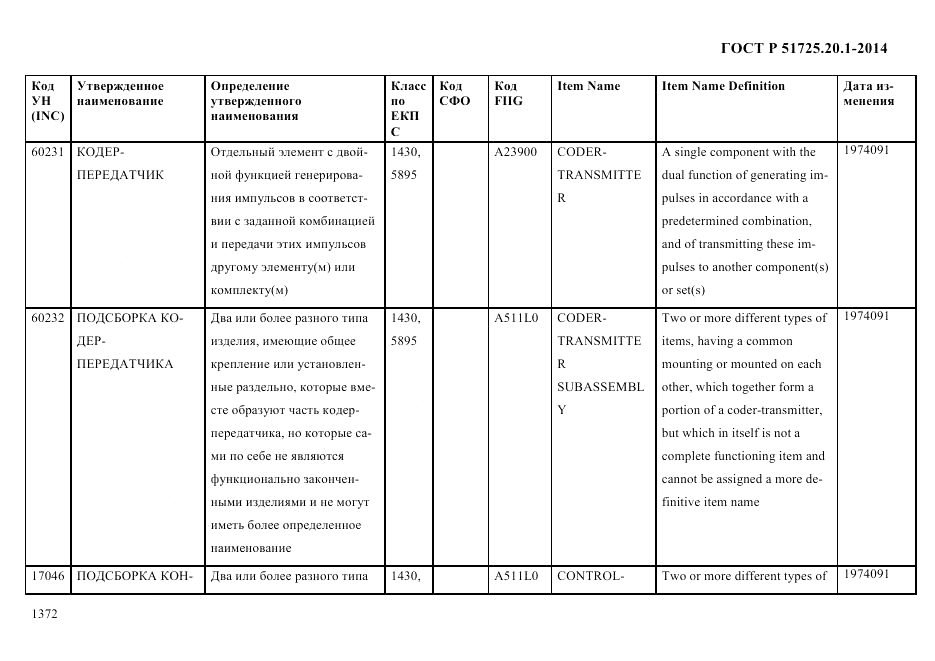 ГОСТ Р 51725.20.1-2014

| Код УН (INC) | Утвержденное наименование | Определение утвержденного наименования | Класс по ЕКПС | Код СФО | Код FIIG | Item Name | Item Name Definition | Дата изменения |
|---|---|---|---|---|---|---|---|---|
| 60231 | КОДЕР-ПЕРЕДАТЧИК | Отдельный элемент с двойной функцией генерирования импульсов в соответствии с заданной комбинацией и передачи этих импульсов другому элементу(м) или комплекту(м) | 1430, 5895 | | A23900 | CODER-TRANSMITTER | A single component with the dual function of generating impulses in accordance with a predetermined combination, and of transmitting these impulses to another component(s) or set(s) | 1974091 |
| 60232 | ПОДСБОРКА КОДЕР-ПЕРЕДАТЧИКА | Два или более разного типа изделия, имеющие общее крепление или установленные раздельно, которые вместе образуют часть кодер-передатчика, но которые сами по себе не являются функционально законченными изделиями и не могут иметь более определенное наименование | 1430, 5895 | | A511L0 | CODER-TRANSMITTER SUBASSEMBLY | Two or more different types of items, having a common mounting or mounted on each other, which together form a portion of a coder-transmitter, but which in itself is not a complete functioning item and cannot be assigned a more definitive item name | 1974091 |
| 17046 | ПОДСБОРКА КОН- | Два или более разного типа | 1430, | | A511L0 | CONTROL- | Two or more different types of | 1974091 |

1372